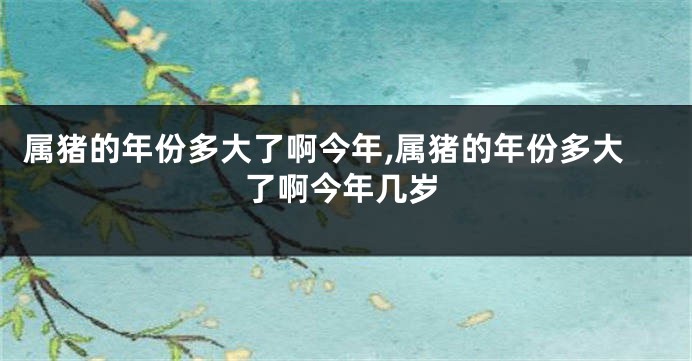 属猪的年份多大了啊今年,属猪的年份多大了啊今年几岁